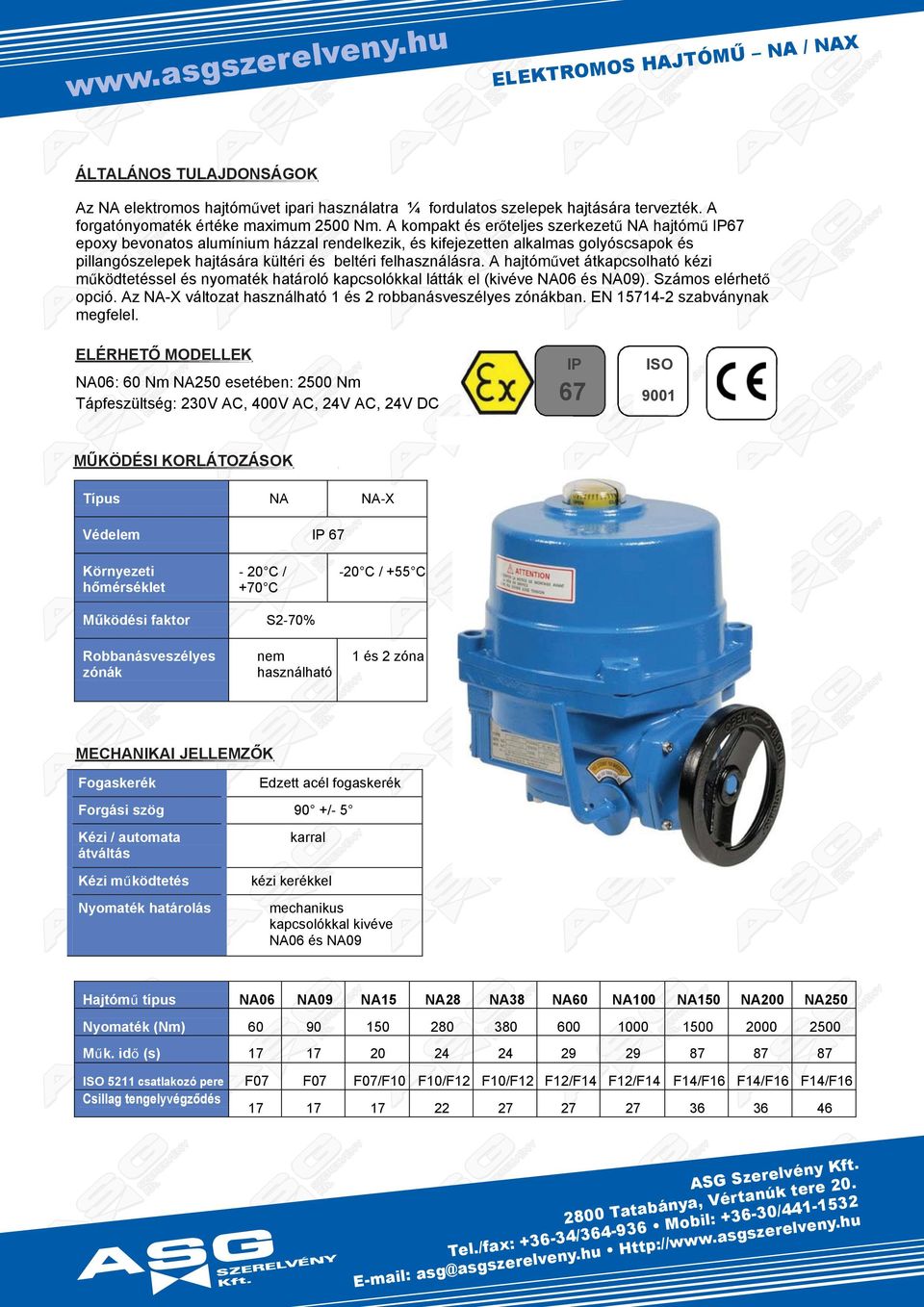 www.asgszerelveny.hu

ELEKTROMOS HAJTÓMŰ – NA / NAX

ÁLTALÁNOS TULAJDONSÁGOK

Az NA elektromos hajtóművet ipari használatra ¼ fordulatos szelepek hajtására tervezték. A forgatónyomaték értéke maximum 2500 Nm. A kompakt és erőteljes szerkezetű NA hajtómű IP67 epoxy bevonatos alumínium házzal rendelkezik, és kifejezetten alkalmas golyóscsapok és pillangószelepek hajtására kültéri és beltéri felhasználásra. A hajtóművet átkapcsolható kézi működtetéssel és nyomaték határoló kapcsolókkal látták el (kivéve NA06 és NA09). Számos elérhető opció. Az NA-X változat használható 1 és 2 robbanásveszélyes zónákban. EN 15714-2 szabványnak megfelel.

ELÉRHETŐ MODELLEK

NA06: 60 Nm NA250 esetében: 2500 Nm
Tápfeszültség: 230V AC, 400V AC, 24V AC, 24V DC

Ex IP 67 ISO 9001 CE

MŰKÖDÉSI KORLÁTOZÁSOK

| Típus | NA | NA-X |
|---|---|---|
| Védelem | IP 67 | |
| Környezeti hőmérséklet | - 20°C / +70°C | -20°C / +55°C |
| Működési faktor | S2-70% | |
| Robbanásveszélyes zónák | nem használható | 1 és 2 zóna |

ATTENTION

MECHANIKAI JELLEMZŐK

| Fogaskerék | Edzett acél fogaskerék |
|---|---|
| Forgási szög | 90° +/- 5° |
| Kézi / automata átváltás | karral |
| Kézi működtetés | kézi kerékkel |
| Nyomaték határolás | mechanikus kapcsolókkal kivéve NA06 és NA09 |

| Hajtómű típus | NA06 | NA09 | NA15 | NA28 | NA38 | NA60 | NA100 | NA150 | NA200 | NA250 |
|---|---|---|---|---|---|---|---|---|---|---|
| Nyomaték (Nm) | 60 | 90 | 150 | 280 | 380 | 600 | 1000 | 1500 | 2000 | 2500 |
| Műk. idő (s) | 17 | 17 | 20 | 24 | 24 | 29 | 29 | 87 | 87 | 87 |
| ISO 5211 csatlakozó pere | F07 | F07 | F07/F10 | F10/F12 | F10/F12 | F12/F14 | F12/F14 | F14/F16 | F14/F16 | F14/F16 |
| Csillag tengelyvégződés | 17 | 17 | 17 | 22 | 27 | 27 | 27 | 36 | 36 | 46 |

ASG SZERELVÉNY Kft.

ASG Szerelvény Kft.
2800 Tatabánya, Vértanúk tere 20.
Tel./fax: +36-34/364-936 • Mobil: +36-30/441-1532
E-mail: asg@asgszerelveny.hu • Http://www.asgszerelveny.hu